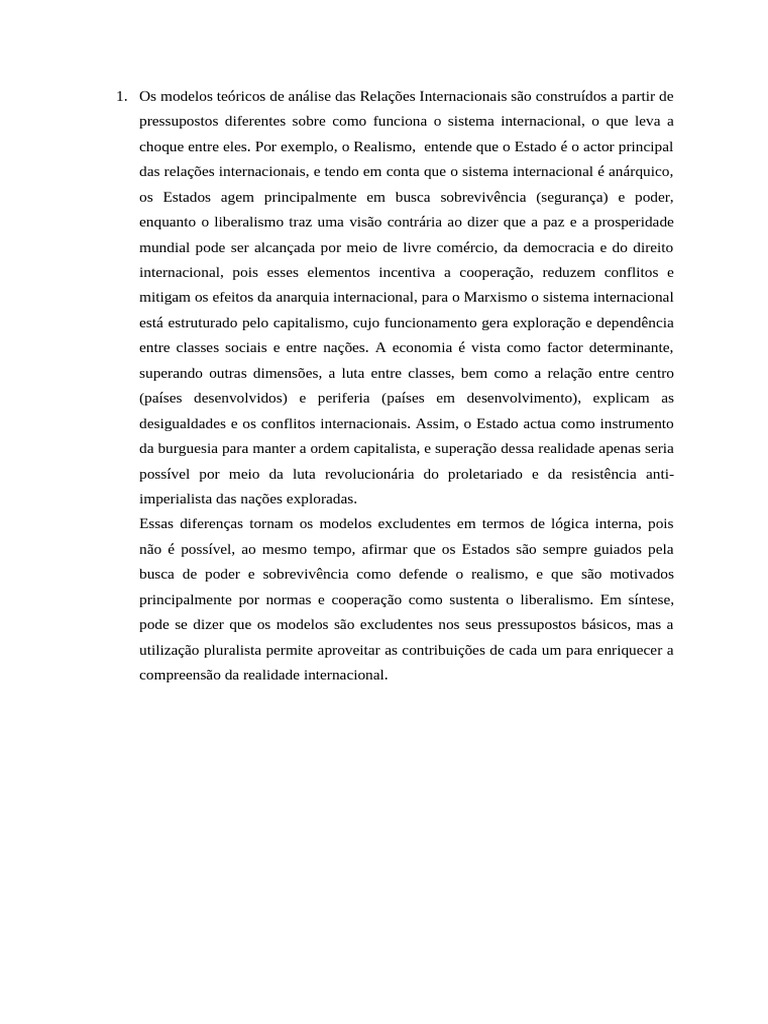 1. Os modelos teóricos de análise das Relações Internacionais são construídos a partir de pressupostos diferentes sobre como funciona o sistema internacional, o que leva a choque entre eles. Por exemplo, o Realismo, entende que o Estado é o actor principal das relações internacionais, e tendo em conta que o sistema internacional é anárquico, os Estados agem principalmente em busca sobrevivência (segurança) e poder, enquanto o liberalismo traz uma visão contrária ao dizer que a paz e a prosperidade mundial pode ser alcançada por meio de livre comércio, da democracia e do direito internacional, pois esses elementos incentiva a cooperação, reduzem conflitos e mitigam os efeitos da anarquia internacional, para o Marxismo o sistema internacional está estruturado pelo capitalismo, cujo funcionamento gera exploração e dependência entre classes sociais e entre nações. A economia é vista como factor determinante, superando outras dimensões, a luta entre classes, bem como a relação entre centro (países desenvolvidos) e periferia (países em desenvolvimento), explicam as desigualdades e os conflitos internacionais. Assim, o Estado actua como instrumento da burguesia para manter a ordem capitalista, e superação dessa realidade apenas seria possível por meio da luta revolucionária do proletariado e da resistência anti-imperialista das nações exploradas.
Essas diferenças tornam os modelos excludentes em termos de lógica interna, pois não é possível, ao mesmo tempo, afirmar que os Estados são sempre guiados pela busca de poder e sobrevivência como defende o realismo, e que são motivados principalmente por normas e cooperação como sustenta o liberalismo. Em síntese, pode se dizer que os modelos são excludentes nos seus pressupostos básicos, mas a utilização pluralista permite aproveitar as contribuições de cada um para enriquecer a compreensão da realidade internacional.